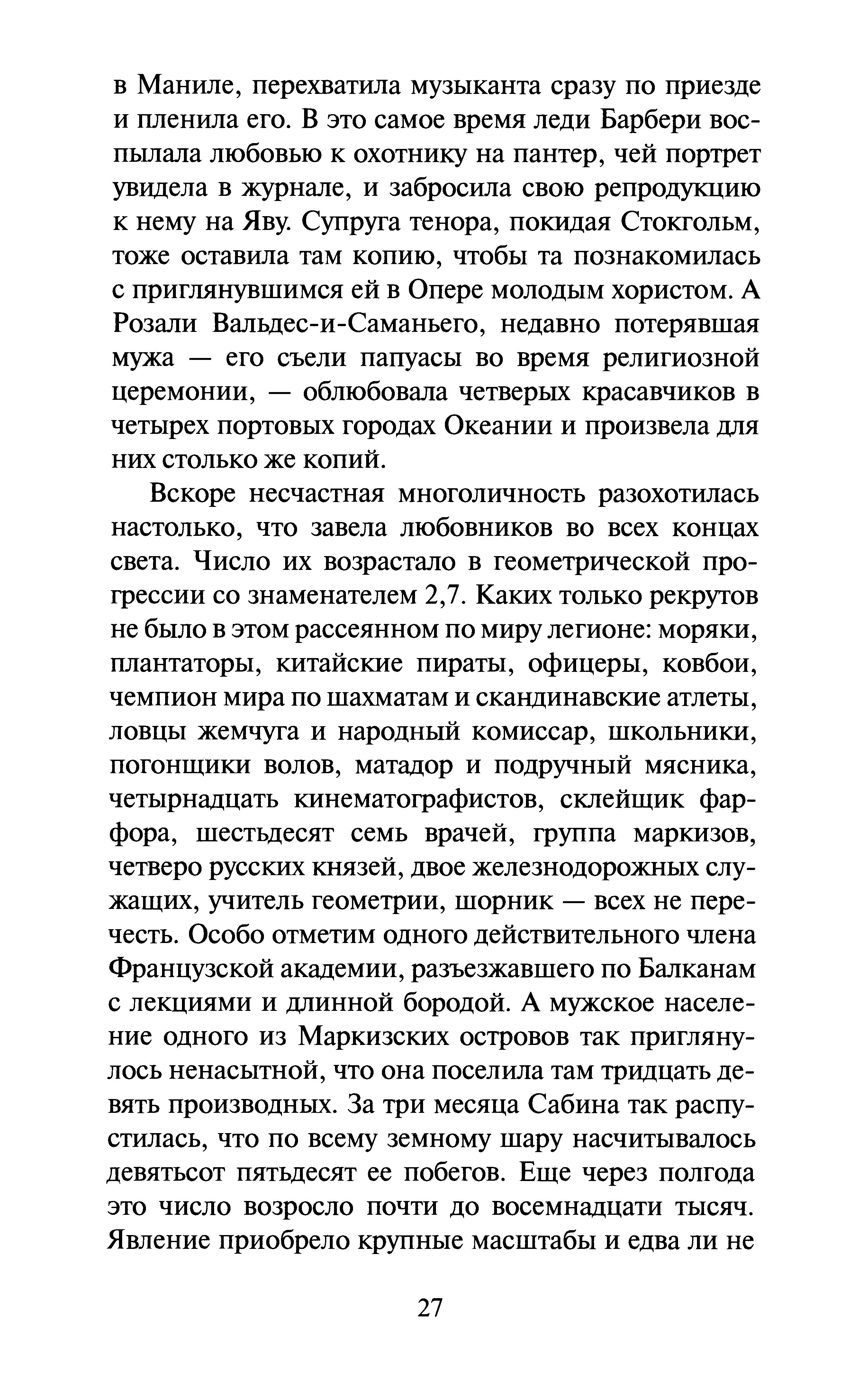 в Маниле, перехватила музыканта сразу по приезде и пленила его. В это самое время леди Барбери воспылала любовью к охотнику на пантер, чей портрет увидела в журнале, и забросила свою репродукцию к нему на Яву. Супруга тенора, покидая Стокгольм, тоже оставила там копию, чтобы та познакомилась с приглянувшимся ей в Опере молодым хористом. А Розали Вальдес-и-Саманьего, недавно потерявшая мужа — его съели папуасы во время религиозной церемонии, — облюбовала четверых красавчиков в четырех портовых городах Океании и произвела для них столько же копий.

Вскоре несчастная многоличность разохотилась настолько, что завела любовников во всех концах света. Число их возрастало в геометрической прогрессии со знаменателем 2,7. Каких только рекрутов не было в этом рассеянном по миру легионе: моряки, плантаторы, китайские пираты, офицеры, ковбои, чемпион мира по шахматам и скандинавские атлеты, ловцы жемчуга и народный комиссар, школьники, погонщики волов, матадор и подручный мясника, четырнадцать кинематографистов, склейщик фарфора, шестьдесят семь врачей, группа маркизов, четверо русских князей, двое железнодорожных служащих, учитель геометрии, шорник — всех не перечесть. Особо отметим одного действительного члена Французской академии, разъезжавшего по Балканам с лекциями и длинной бородой. А мужское население одного из Маркизских островов так приглянулось ненасытной, что она поселила там тридцать девять производных. За три месяца Сабина так распустилась, что по всему земному шару насчитывалось девятьсот пятьдесят ее побегов. Еще через полгода это число возросло почти до восемнадцати тысяч. Явление приобрело крупные масштабы и едва ли не

27